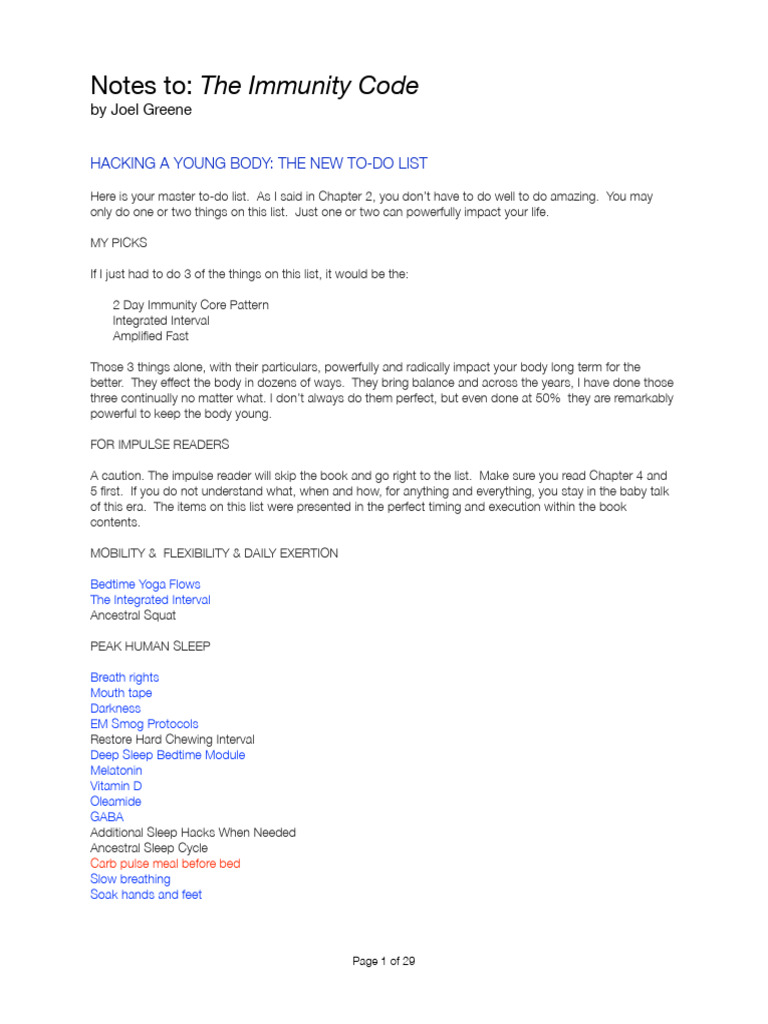 Notes to: The Immunity Code
by Joel Greene

HACKING A YOUNG BODY: THE NEW TO-DO LIST

Here is your master to-do list. As I said in Chapter 2, you don't have to do well to do amazing. You may only do one or two things on this list. Just one or two can powerfully impact your life.

MY PICKS

If I just had to do 3 of the things on this list, it would be the:

2 Day Immunity Core Pattern
Integrated Interval
Amplified Fast

Those 3 things alone, with their particulars, powerfully and radically impact your body long term for the better. They effect the body in dozens of ways. They bring balance and across the years, I have done those three continually no matter what. I don't always do them perfect, but even done at 50% they are remarkably powerful to keep the body young.

FOR IMPULSE READERS

A caution. The impulse reader will skip the book and go right to the list. Make sure you read Chapter 4 and 5 first. If you do not understand what, when and how, for anything and everything, you stay in the baby talk of this era. The items on this list were presented in the perfect timing and execution within the book contents.

MOBILITY & FLEXIBILITY & DAILY EXERTION

Bedtime Yoga Flows
The Integrated Interval
Ancestral Squat

PEAK HUMAN SLEEP

Breath rights
Mouth tape
Darkness
EM Smog Protocols
Restore Hard Chewing Interval
Deep Sleep Bedtime Module
Melatonin
Vitamin D
Oleamide
GABA
Additional Sleep Hacks When Needed
Ancestral Sleep Cycle
Carb pulse meal before bed
Slow breathing
Soak hands and feet

Page 1 of 29